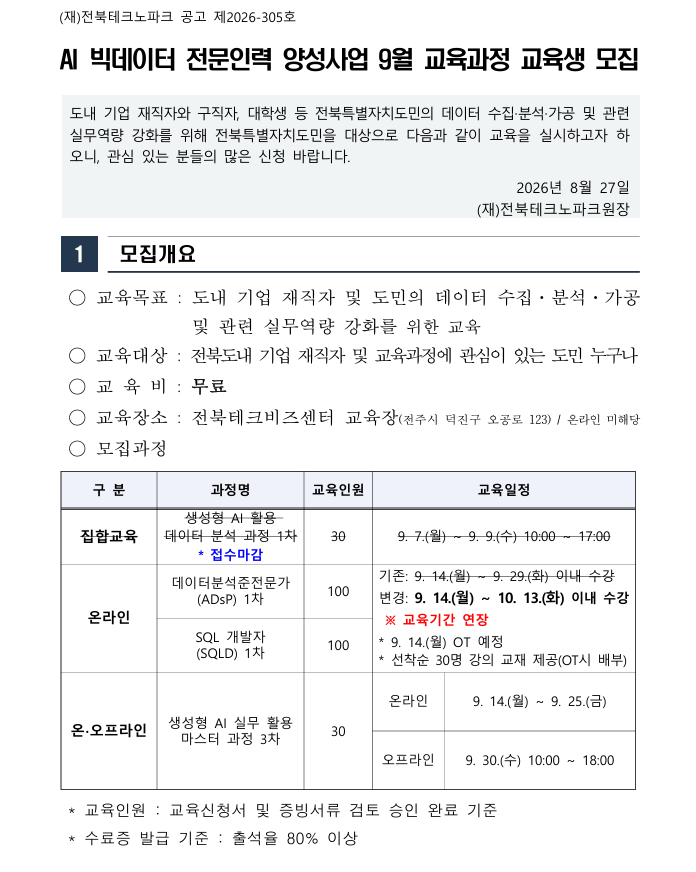 (재)전북테크노파크 공고 제2026-305호

AI 빅데이터 전문인력 양성사업 9월 교육과정 교육생 모집

도내 기업 재직자와 구직자, 대학생 등 전북특별자치도민의 데이터 수집·분석·가공 및 관련 실무역량 강화를 위해 전북특별자치도민을 대상으로 다음과 같이 교육을 실시하고자 하오니, 관심 있는 분들의 많은 신청 바랍니다.

2026년 8월 27일
(재)전북테크노파크원장

1 모집개요

○ 교육목표 : 도내 기업 재직자 및 도민의 데이터 수집·분석·가공 및 관련 실무역량 강화를 위한 교육

○ 교육대상 : 전북도내 기업 재직자 및 교육과정에 관심이 있는 도민 누구나

○ 교 육 비 : 무료

○ 교육장소 : 전북테크비즈센터 교육장(전주시 덕진구 오공로 123) / 온라인 미해당

○ 모집과정

| 구 분 | 과정명 | 교육인원 | 교육일정 | |
|---|---|---|---|---|
| 집합교육 | 생성형 AI 활용 데이터 분석 과정 1차 * 접수마감 | 30 | 9. 7.(월) ~ 9. 9.(수) 10:00 ~ 17:00 | |
| 온라인 | 데이터분석준전문가 (ADsP) 1차 | 100 | 기존: 9. 14.(월) ~ 9. 29.(화) 이내 수강 변경: 9. 14.(월) ~ 10. 13.(화) 이내 수강 ※ 교육기간 연장 * 9. 14.(월) OT 예정 * 선착순 30명 강의 교재 제공(OT시 배부) | |
| | SQL 개발자 (SQLD) 1차 | 100 | | |
| 온·오프라인 | 생성형 AI 실무 활용 마스터 과정 3차 | 30 | 온라인 | 9. 14.(월) ~ 9. 25.(금) |
| | | | 오프라인 | 9. 30.(수) 10:00 ~ 18:00 |

* 교육인원 : 교육신청서 및 증빙서류 검토 승인 완료 기준
* 수료증 발급 기준 : 출석율 80% 이상